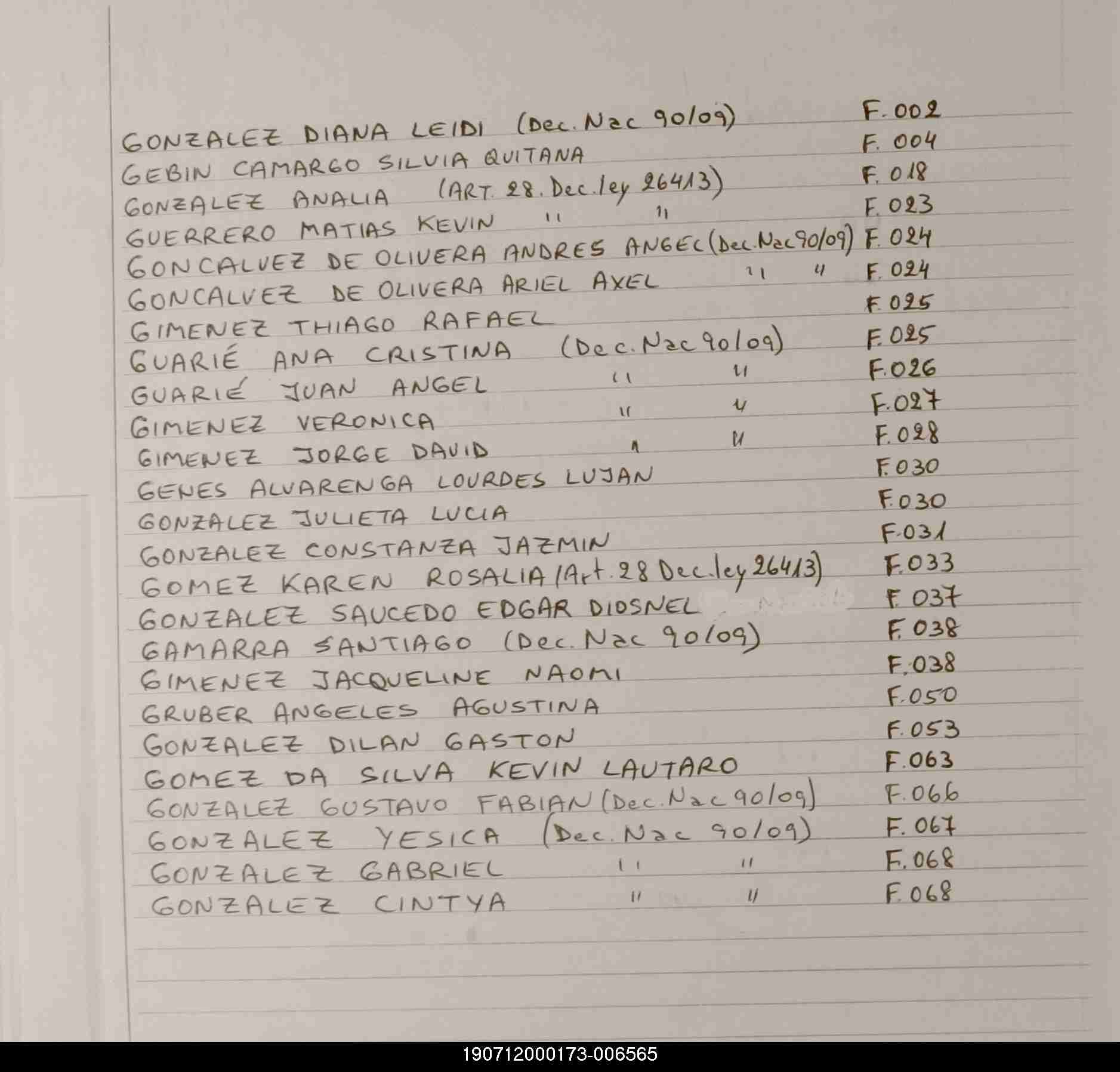 GONZALEZ DIANA LEIDI (Dec. Nac 90/09) F. 002
GEBIN CAMARGO SILVIA QUITANA F. 004
GONZALEZ ANALIA (ART. 28. Dec. ley 26413) F. 018
GUERRERO MATIAS KEVIN " " F. 023
GONCALVEZ DE OLIVERA ANDRES ANGEL (Dec. Nac 90/09) F. 024
GONCALVEZ DE OLIVERA ARIEL AXEL " " F. 024
GIMENEZ THIAGO RAFAEL F. 025
GUARIÉ ANA CRISTINA (Dec. Nac 90/09) F. 025
GUARIÉ JUAN ANGEL " " F. 026
GIMENEZ VERONICA " " F. 027
GIMENEZ JORGE DAVID " " F. 028
GENES ALVARENGA LOURDES LUJAN F. 030
GONZALEZ JULIETA LUCIA F. 030
GONZALEZ CONSTANZA JAZMIN F. 031
GOMEZ KAREN ROSALIA (Art. 28 Dec. ley 26413) F. 033
GONZALEZ SAUCEDO EDGAR DIOSNEL F. 037
GAMARRA SANTIAGO (Dec. Nac 90/09) F. 038
GIMENEZ JACQUELINE NAOMI F. 038
GRUBER ANGELES AGUSTINA F. 050
GONZALEZ DILAN GASTON F. 053
GOMEZ DA SILVA KEVIN LAUTARO F. 063
GONZALEZ GUSTAVO FABIAN (Dec. Nac 90/09) F. 066
GONZALEZ YESICA (Dec. Nac 90/09) F. 067
GONZALEZ GABRIEL " " F. 068
GONZALEZ CINTYA " " F. 068

190712000173-006565